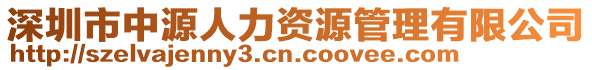 深圳市中源人力资源管理有限公司
http://szelvajenny3.cn.coovee.com